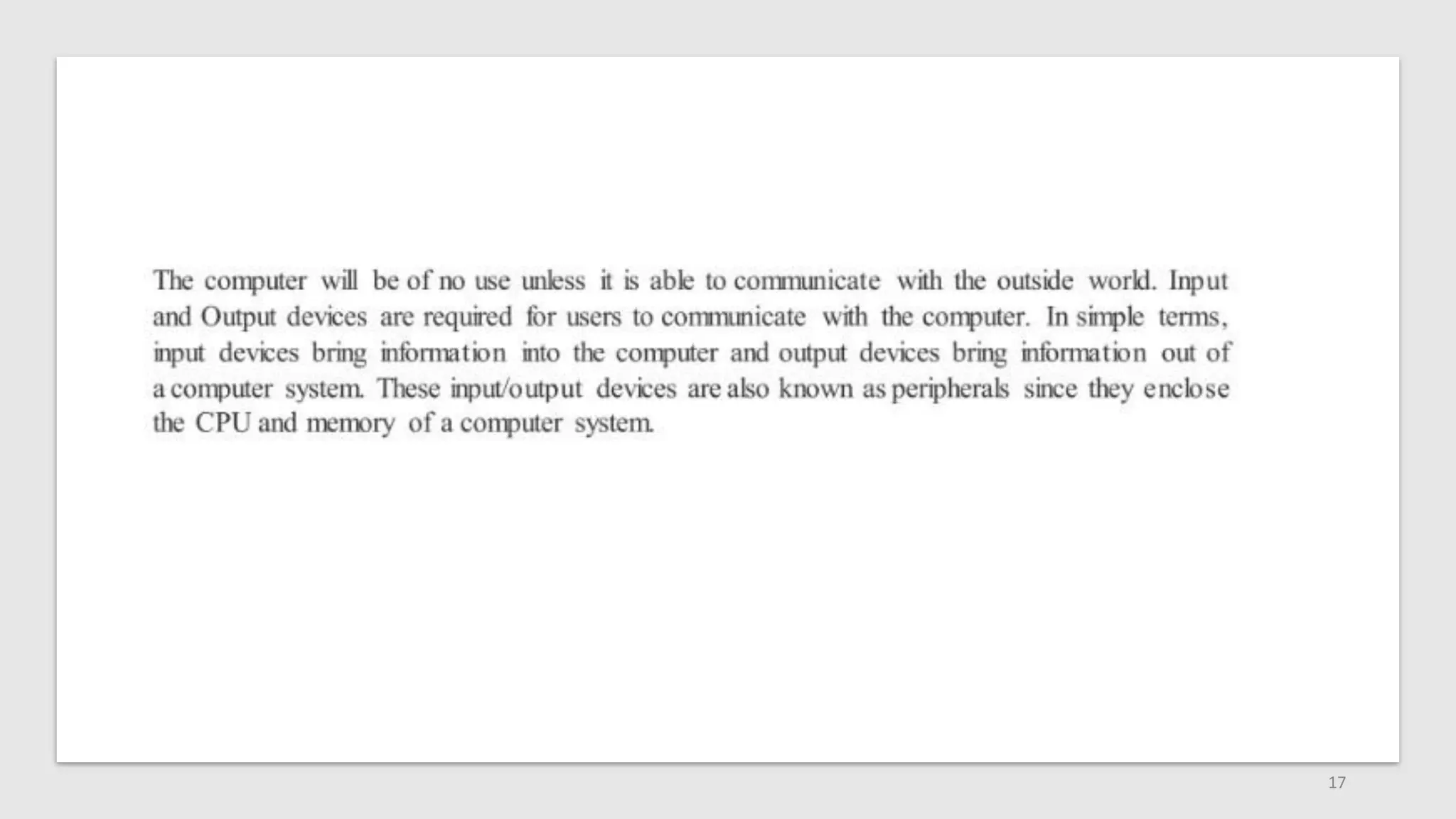 The computer will be of no use unless it is able to communicate with the outside world. Input and Output devices are required for users to communicate with the computer. In simple terms, input devices bring information into the computer and output devices bring information out of a computer system. These input/output devices are also known as peripherals since they enclose the CPU and memory of a computer system.

17